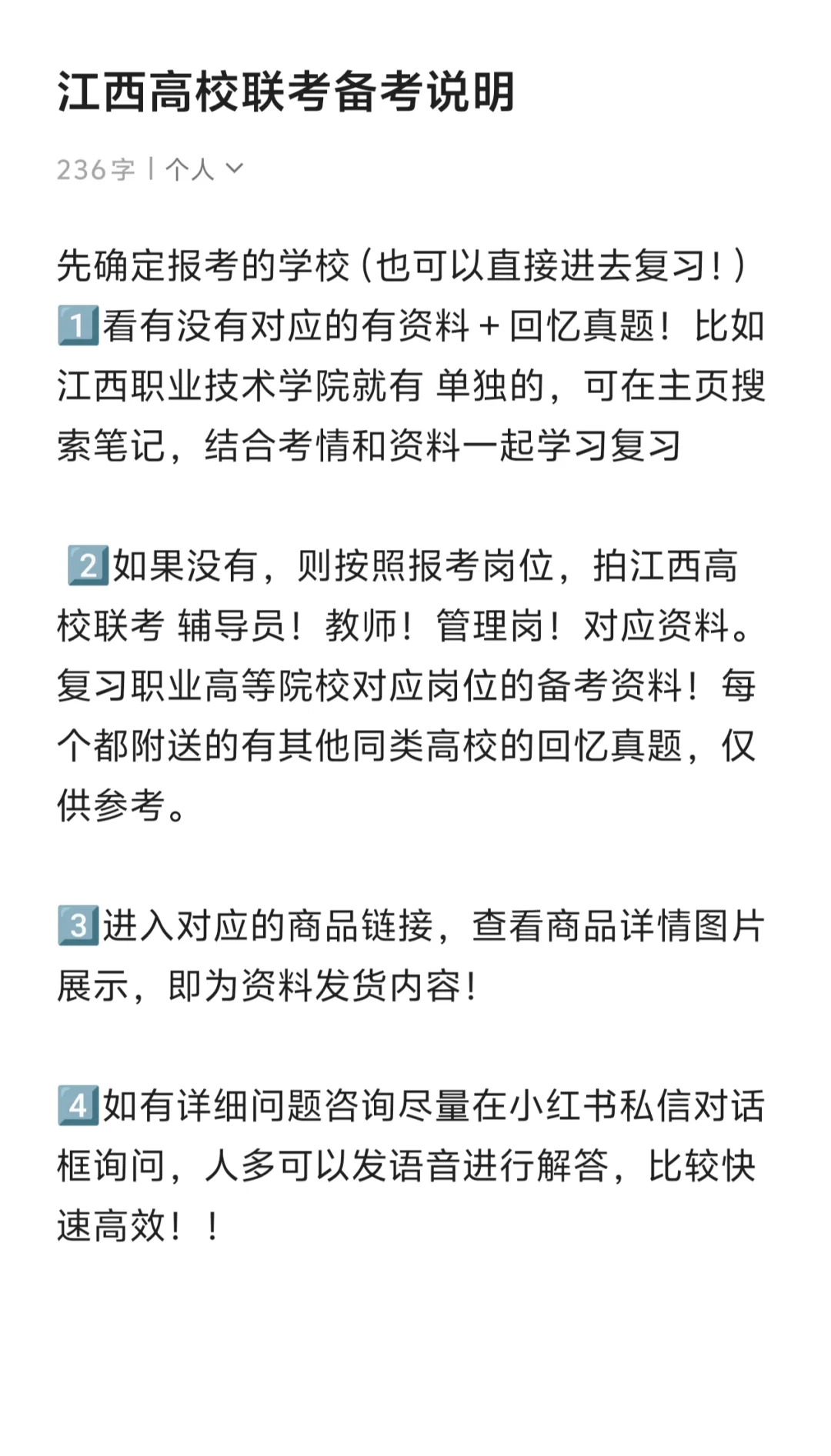 江西高校联考备考说明

236字 | 个人

先确定报考的学校（也可以直接进去复习！）
1️⃣看有没有对应的有资料＋回忆真题！比如江西职业技术学院就有 单独的，可在主页搜索笔记，结合考情和资料一起学习复习

2️⃣如果没有，则按照报考岗位，拍江西高校联考 辅导员！教师！管理岗！对应资料。复习职业高等院校对应岗位的备考资料！每个都附送的有其他同类高校的回忆真题，仅供参考。

3️⃣进入对应的商品链接，查看商品详情图片展示，即为资料发货内容！

4️⃣如有详细问题咨询尽量在小红书私信对话框询问，人多可以发语音进行解答，比较快速高效！！